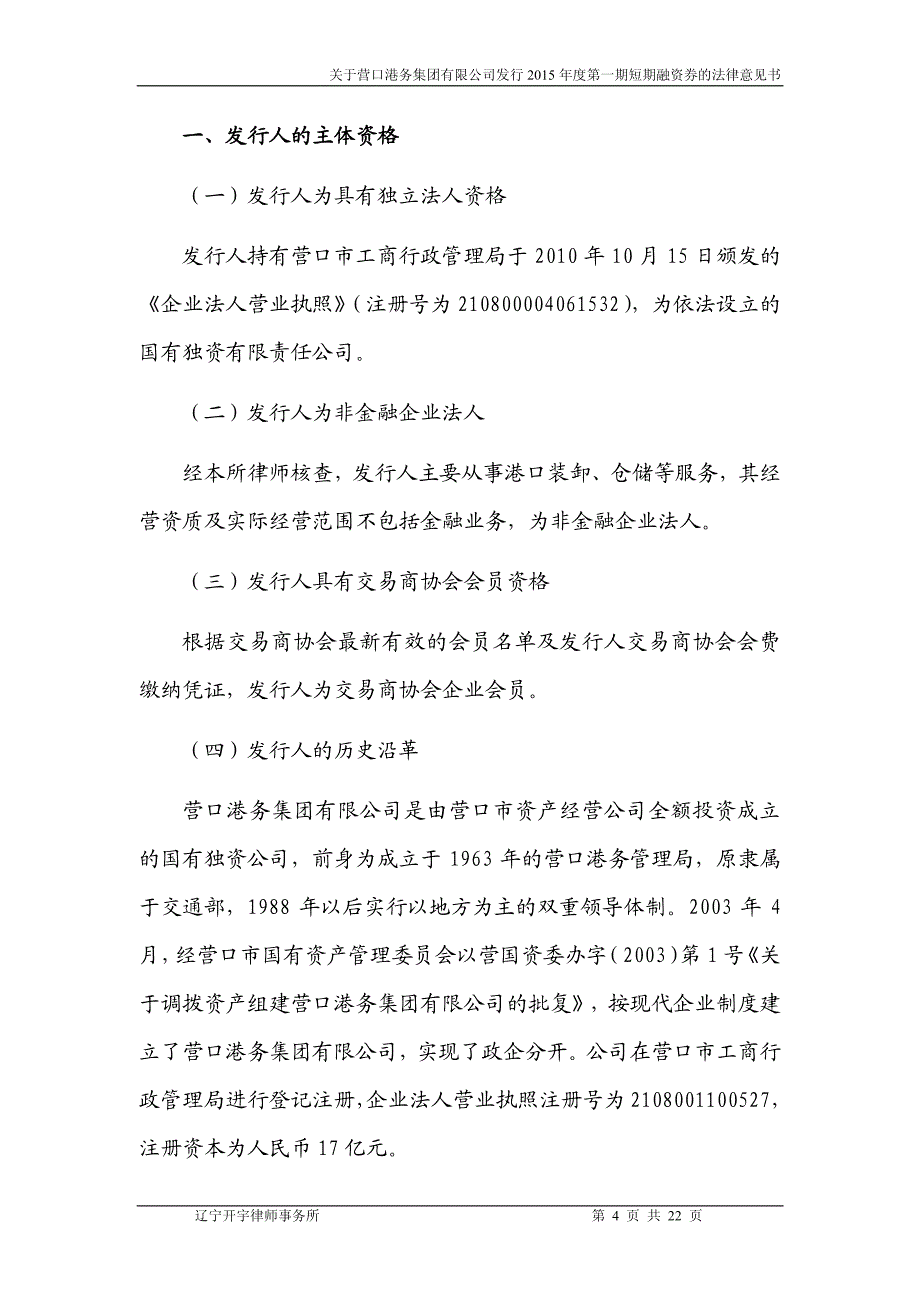 关于营口港务集团有限公司发行 2015 年度第一期短期融资券的法律意见书

一、发行人的主体资格

（一）发行人为具有独立法人资格

发行人持有营口市工商行政管理局于 2010 年 10 月 15 日颁发的《企业法人营业执照》（注册号为 210800004061532），为依法设立的国有独资有限责任公司。

（二）发行人为非金融企业法人

经本所律师核查，发行人主要从事港口装卸、仓储等服务，其经营资质及实际经营范围不包括金融业务，为非金融企业法人。

（三）发行人具有交易商协会会员资格

根据交易商协会最新有效的会员名单及发行人交易商协会会费缴纳凭证，发行人为交易商协会企业会员。

（四）发行人的历史沿革

营口港务集团有限公司是由营口市资产经营公司全额投资成立的国有独资公司，前身为成立于 1963 年的营口港务管理局，原隶属于交通部，1988 年以后实行以地方为主的双重领导体制。2003 年 4 月，经营口市国有资产管理委员会以营国资委办字（2003）第 1 号《关于调拨资产组建营口港务集团有限公司的批复》，按现代企业制度建立了营口港务集团有限公司，实现了政企分开。公司在营口市工商行政管理局进行登记注册，企业法人营业执照注册号为 2108001100527，注册资本为人民币 17 亿元。

辽宁开宇律师事务所

第 4 页 共 22 页